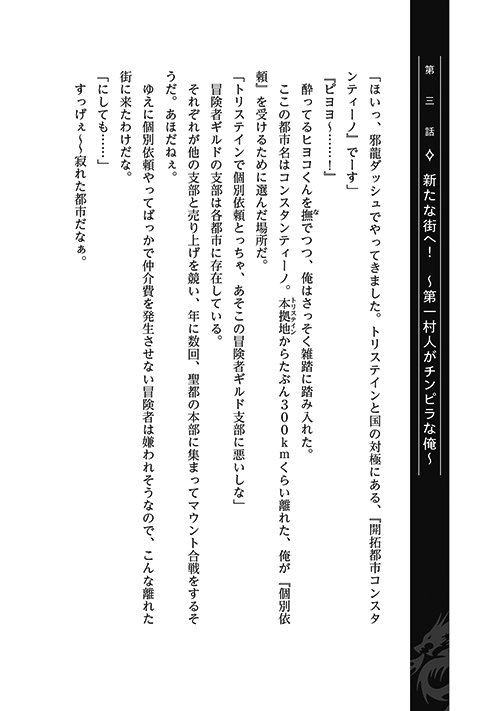 第三話 ◇ 新たな街へ！ ～第一村人がチンピラな俺～

「ほいっ、邪龍ダッシュでやってきました。トリステインと国の対極にある、『開拓都市コンスタンティーノ』でーす」

『ピヨヨ～……！』

酔ってるヒヨコくんを撫でつつ、俺はさっそく雑踏に踏み入れた。

ここの都市名はコンスタンティーノ。本拠地からたぶん３００ｋｍくらい離れた、俺が『個別依頼』を受けるために選んだ場所だ。

「トリステインで個別依頼とっちゃ、あそこの冒険者ギルド支部に悪いしな」

冒険者ギルドの支部は各都市に存在している。

それぞれが他の支部と売り上げを競い、年に数回、聖都の本部に集まってマウント合戦をするそうだ。あほだねぇ。

ゆえに個別依頼やってばっかで仲介費を発生させない冒険者は嫌われそうなので、こんな離れた街に来たわけだな。

「にしても……」

すっげぇ～寂れた都市だなぁ。